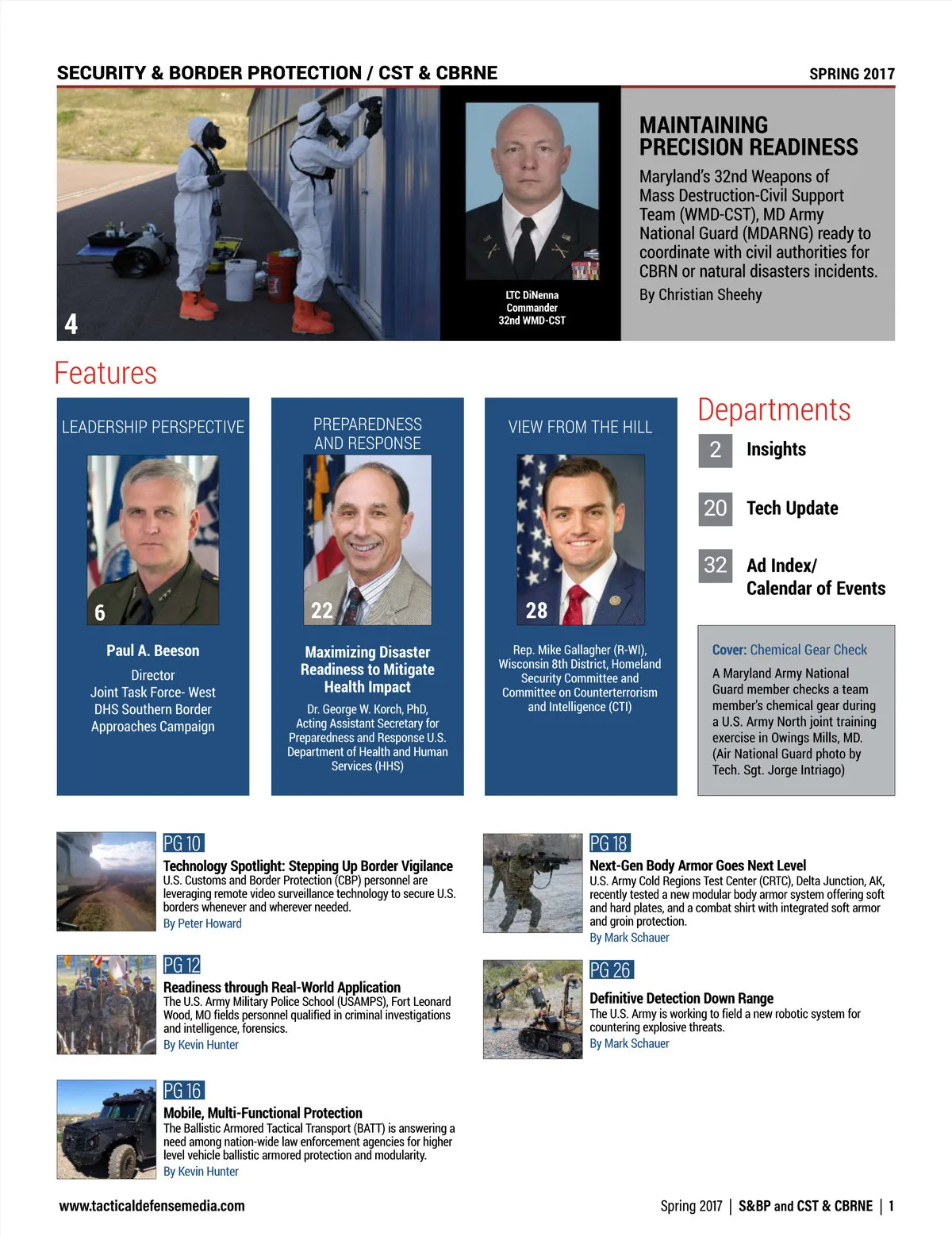 SECURITY & BORDER PROTECTION / CST & CBRNE

SPRING 2017

4

LTC DiNenna
Commander
32nd WMD-CST

MAINTAINING PRECISION READINESS

Maryland's 32nd Weapons of Mass Destruction-Civil Support Team (WMD-CST), MD Army National Guard (MDARNG) ready to coordinate with civil authorities for CBRN or natural disasters incidents.

By Christian Sheehy

Features

LEADERSHIP PERSPECTIVE

6

Paul A. Beeson

Director
Joint Task Force- West
DHS Southern Border Approaches Campaign

PREPAREDNESS AND RESPONSE

22

Maximizing Disaster Readiness to Mitigate Health Impact

Dr. George W. Korch, PhD, Acting Assistant Secretary for Preparedness and Response U.S. Department of Health and Human Services (HHS)

VIEW FROM THE HILL

28

Rep. Mike Gallagher (R-WI), Wisconsin 8th District, Homeland Security Committee and Committee on Counterterrorism and Intelligence (CTI)

Departments

2 Insights

20 Tech Update

32 Ad Index/ Calendar of Events

Cover: Chemical Gear Check

A Maryland Army National Guard member checks a team member's chemical gear during a U.S. Army North joint training exercise in Owings Mills, MD. (Air National Guard photo by Tech. Sgt. Jorge Intriago)

PG 10
Technology Spotlight: Stepping Up Border Vigilance
U.S. Customs and Border Protection (CBP) personnel are leveraging remote video surveillance technology to secure U.S. borders whenever and wherever needed.
By Peter Howard

PG 12
Readiness through Real-World Application
The U.S. Army Military Police School (USAMPS), Fort Leonard Wood, MO fields personnel qualified in criminal investigations and intelligence, forensics.
By Kevin Hunter

PG 16
Mobile, Multi-Functional Protection
The Ballistic Armored Tactical Transport (BATT) is answering a need among nation-wide law enforcement agencies for higher level vehicle ballistic armored protection and modularity.
By Kevin Hunter

PG 18
Next-Gen Body Armor Goes Next Level
U.S. Army Cold Regions Test Center (CRTC), Delta Junction, AK, recently tested a new modular body armor system offering soft and hard plates, and a combat shirt with integrated soft armor and groin protection.
By Mark Schauer

PG 26
Definitive Detection Down Range
The U.S. Army is working to field a new robotic system for countering explosive threats.
By Mark Schauer

www.tacticaldefensemedia.com

Spring 2017 | S&BP and CST & CBRNE | 1